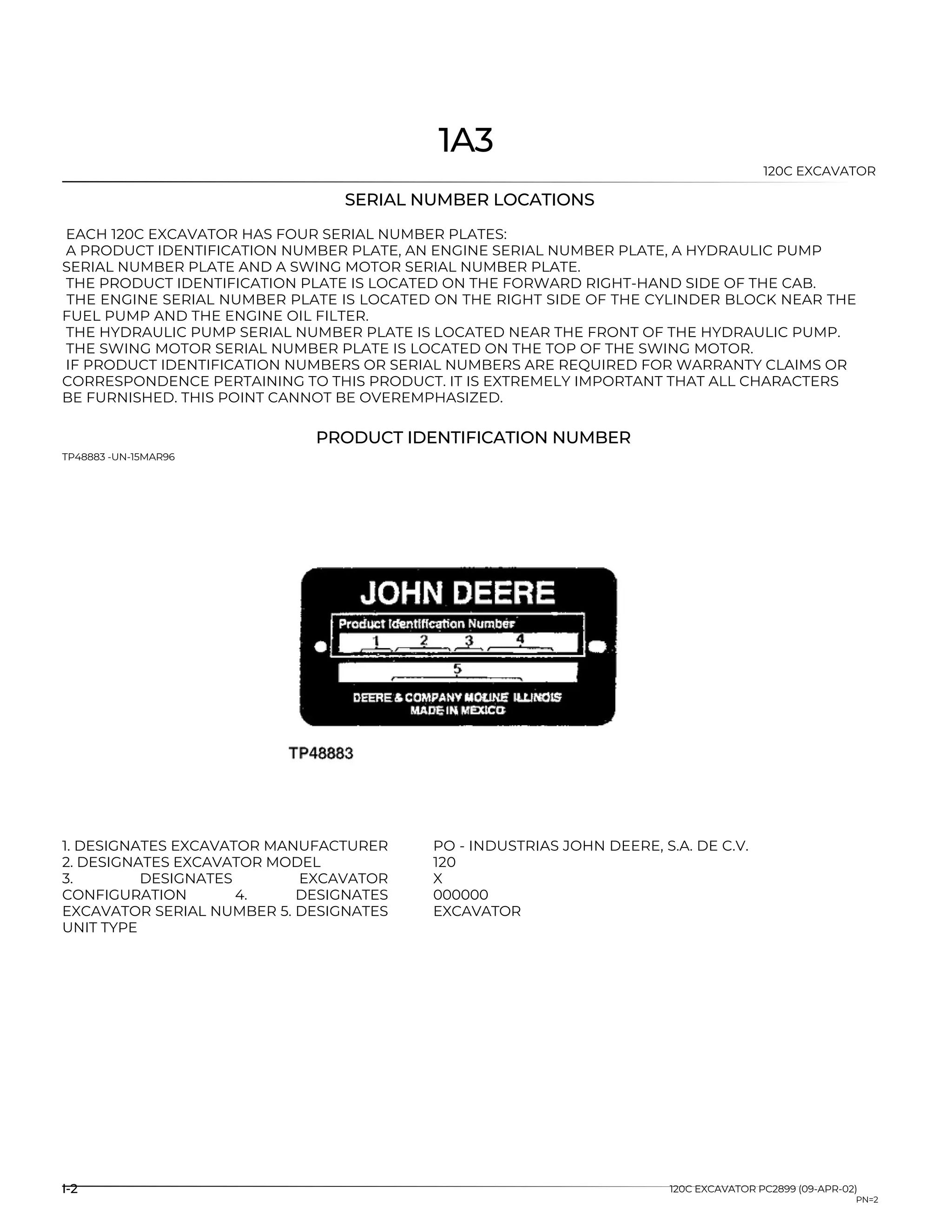 1A3

120C EXCAVATOR

SERIAL NUMBER LOCATIONS

EACH 120C EXCAVATOR HAS FOUR SERIAL NUMBER PLATES:
A PRODUCT IDENTIFICATION NUMBER PLATE, AN ENGINE SERIAL NUMBER PLATE, A HYDRAULIC PUMP SERIAL NUMBER PLATE AND A SWING MOTOR SERIAL NUMBER PLATE.
THE PRODUCT IDENTIFICATION PLATE IS LOCATED ON THE FORWARD RIGHT-HAND SIDE OF THE CAB.
THE ENGINE SERIAL NUMBER PLATE IS LOCATED ON THE RIGHT SIDE OF THE CYLINDER BLOCK NEAR THE FUEL PUMP AND THE ENGINE OIL FILTER.
THE HYDRAULIC PUMP SERIAL NUMBER PLATE IS LOCATED NEAR THE FRONT OF THE HYDRAULIC PUMP.
THE SWING MOTOR SERIAL NUMBER PLATE IS LOCATED ON THE TOP OF THE SWING MOTOR.
IF PRODUCT IDENTIFICATION NUMBERS OR SERIAL NUMBERS ARE REQUIRED FOR WARRANTY CLAIMS OR CORRESPONDENCE PERTAINING TO THIS PRODUCT. IT IS EXTREMELY IMPORTANT THAT ALL CHARACTERS BE FURNISHED. THIS POINT CANNOT BE OVEREMPHASIZED.

PRODUCT IDENTIFICATION NUMBER

TP48883 -UN-15MAR96

JOHN DEERE
Product Identification Number
1 2 3 4
5
DEERE & COMPANY MOLINE ILLINOIS
MADE IN MEXICO

TP48883

1. DESIGNATES EXCAVATOR MANUFACTURER 2. DESIGNATES EXCAVATOR MODEL 3. DESIGNATES EXCAVATOR CONFIGURATION 4. DESIGNATES EXCAVATOR SERIAL NUMBER 5. DESIGNATES UNIT TYPE

PO - INDUSTRIAS JOHN DEERE, S.A. DE C.V.
120
X
000000
EXCAVATOR

1-2

120C EXCAVATOR PC2899 (09-APR-02)
PN=2